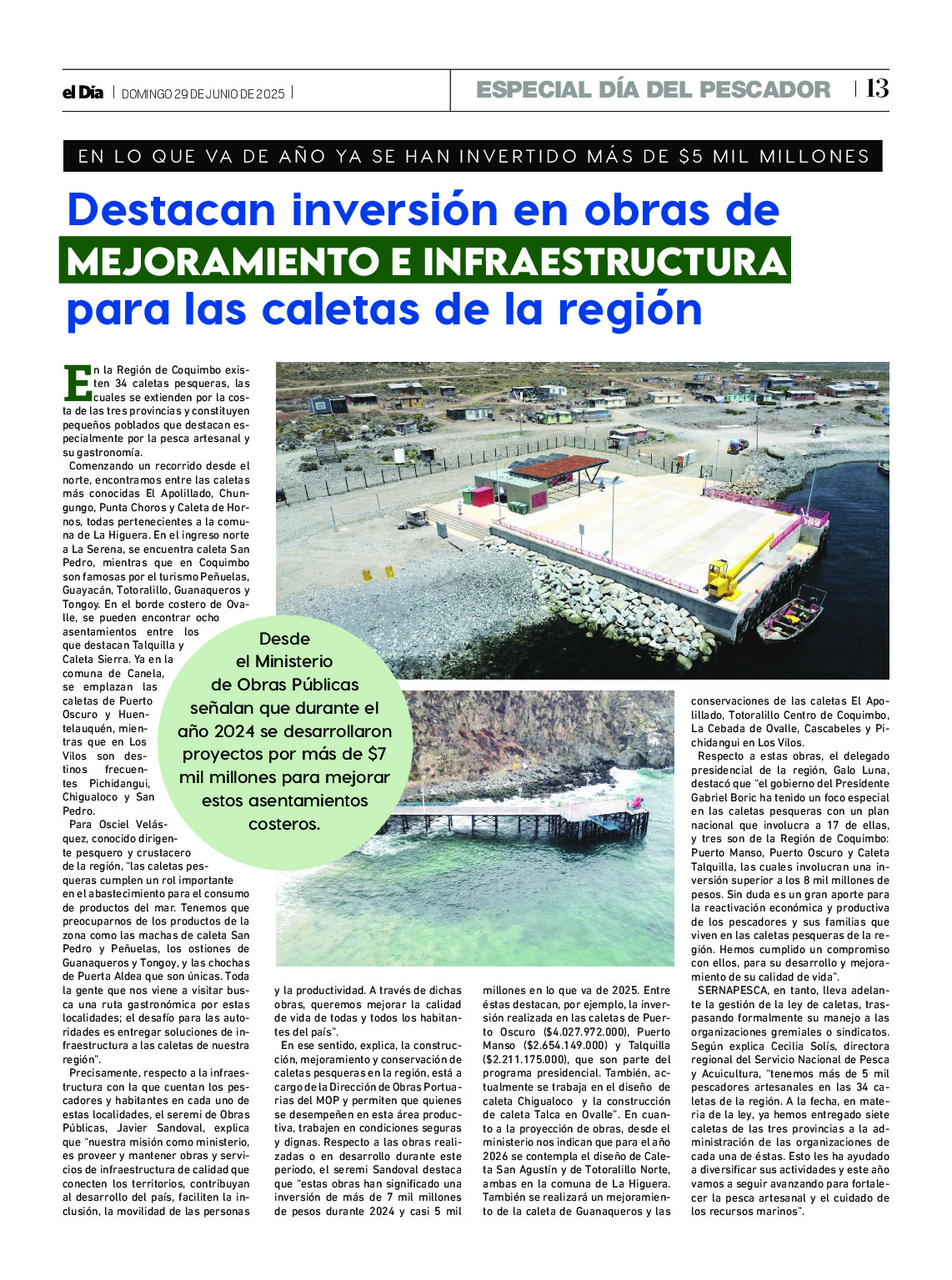 el Día | DOMINGO 29 DE JUNIO DE 2025 | ESPECIAL DÍA DEL PESCADOR | 13

EN LO QUE VA DE AÑO YA SE HAN INVERTIDO MÁS DE $5 MIL MILLONES

Destacan inversión en obras de MEJORAMIENTO E INFRAESTRUCTURA para las caletas de la región

En la Región de Coquimbo existen 34 caletas pesqueras, las cuales se extienden por la costa de las tres provincias y constituyen pequeños poblados que destacan especialmente por la pesca artesanal y su gastronomía.

Comenzando un recorrido desde el norte, encontramos entre las caletas más conocidas El Apolillado, Chungungo, Punta Choros y Caleta de Hornos, todas pertenecientes a la comuna de La Higuera. En el ingreso norte a La Serena, se encuentra caleta San Pedro, mientras que en Coquimbo son famosas por el turismo Peñuelas, Guayacán, Totoralillo, Guanaqueros y Tongoy. En el borde costero de Ovalle, se pueden encontrar ocho asentamientos entre los que destacan Talquilla y Caleta Sierra. Ya en la comuna de Canela, se emplazan las caletas de Puerto Oscuro y Huentelauquén, mientras que en Los Vilos son destinos frecuentes Pichidangui, Chigualoco y San Pedro.

Para Osciel Velásquez, conocido dirigente pesquero y crustacero de la región, "las caletas pesqueras cumplen un rol importante en el abastecimiento para el consumo de productos del mar. Tenemos que preocuparnos de los productos de la zona como las machas de caleta San Pedro y Peñuelas, los ostiones de Guanaqueros y Tongoy, y las chochas de Puerta Aldea que son únicas. Toda la gente que nos viene a visitar busca una ruta gastronómica por estas localidades; el desafío para las autoridades es entregar soluciones de infraestructura a las caletas de nuestra región".

Precisamente, respecto a la infraestructura con la que cuentan los pescadores y habitantes en cada uno de estas localidades, el seremi de Obras Públicas, Javier Sandoval, explica que "nuestra misión como ministerio, es proveer y mantener obras y servicios de infraestructura de calidad que conecten los territorios, contribuyan al desarrollo del país, faciliten la inclusión, la movilidad de las personas y la productividad. A través de dichas obras, queremos mejorar la calidad de vida de todas y todos los habitantes del país".

En ese sentido, explica, la construcción, mejoramiento y conservación de caletas pesqueras en la región, está a cargo de la Dirección de Obras Portuarias del MOP y permiten que quienes se desempeñen en esta área productiva, trabajen en condiciones seguras y dignas. Respecto a las obras realizadas o en desarrollo durante este periodo, el seremi Sandoval destaca que "estas obras han significado una inversión de más de 7 mil millones de pesos durante 2024 y casi 5 mil millones en lo que va de 2025. Entre éstas destacan, por ejemplo, la inversión realizada en las caletas de Puerto Oscuro ($4.027.972.000), Puerto Manso ($2.654.149.000) y Talquilla ($2.211.175.000), que son parte del programa presidencial. También, actualmente se trabaja en el diseño de caleta Chigualoco y la construcción de caleta Talca en Ovalle". En cuanto a la proyección de obras, desde el ministerio nos indican que para el año 2026 se contempla el diseño de Caleta San Agustín y de Totoralillo Norte, ambas en la comuna de La Higuera. También se realizará un mejoramiento de la caleta de Guanaqueros y las conservaciones de las caletas El Apolillado, Totoralillo Centro de Coquimbo, La Cebada de Ovalle, Cascabeles y Pichidangui en Los Vilos.

Respecto a estas obras, el delegado presidencial de la región, Galo Luna, destacó que "el gobierno del Presidente Gabriel Boric ha tenido un foco especial en las caletas pesqueras con un plan nacional que involucra a 17 de ellas, y tres son de la Región de Coquimbo: Puerto Manso, Puerto Oscuro y Caleta Talquilla, las cuales involucran una inversión superior a los 8 mil millones de pesos. Sin duda es un gran aporte para la reactivación económica y productiva de los pescadores y sus familias que viven en las caletas pesqueras de la región. Hemos cumplido un compromiso con ellos, para su desarrollo y mejoramiento de su calidad de vida".

SERNAPESCA, en tanto, lleva adelante la gestión de la ley de caletas, traspasando formalmente su manejo a las organizaciones gremiales o sindicatos. Según explica Cecilia Solís, directora regional del Servicio Nacional de Pesca y Acuicultura, "tenemos más de 5 mil pescadores artesanales en las 34 caletas de la región. A la fecha, en materia de la ley, ya hemos entregado siete caletas de las tres provincias a la administración de las organizaciones de cada una de éstas. Esto les ha ayudado a diversificar sus actividades y este año vamos a seguir avanzando para fortalecer la pesca artesanal y el cuidado de los recursos marinos".

Desde el Ministerio de Obras Públicas señalan que durante el año 2024 se desarrollaron proyectos por más de $7 mil millones para mejorar estos asentamientos costeros.